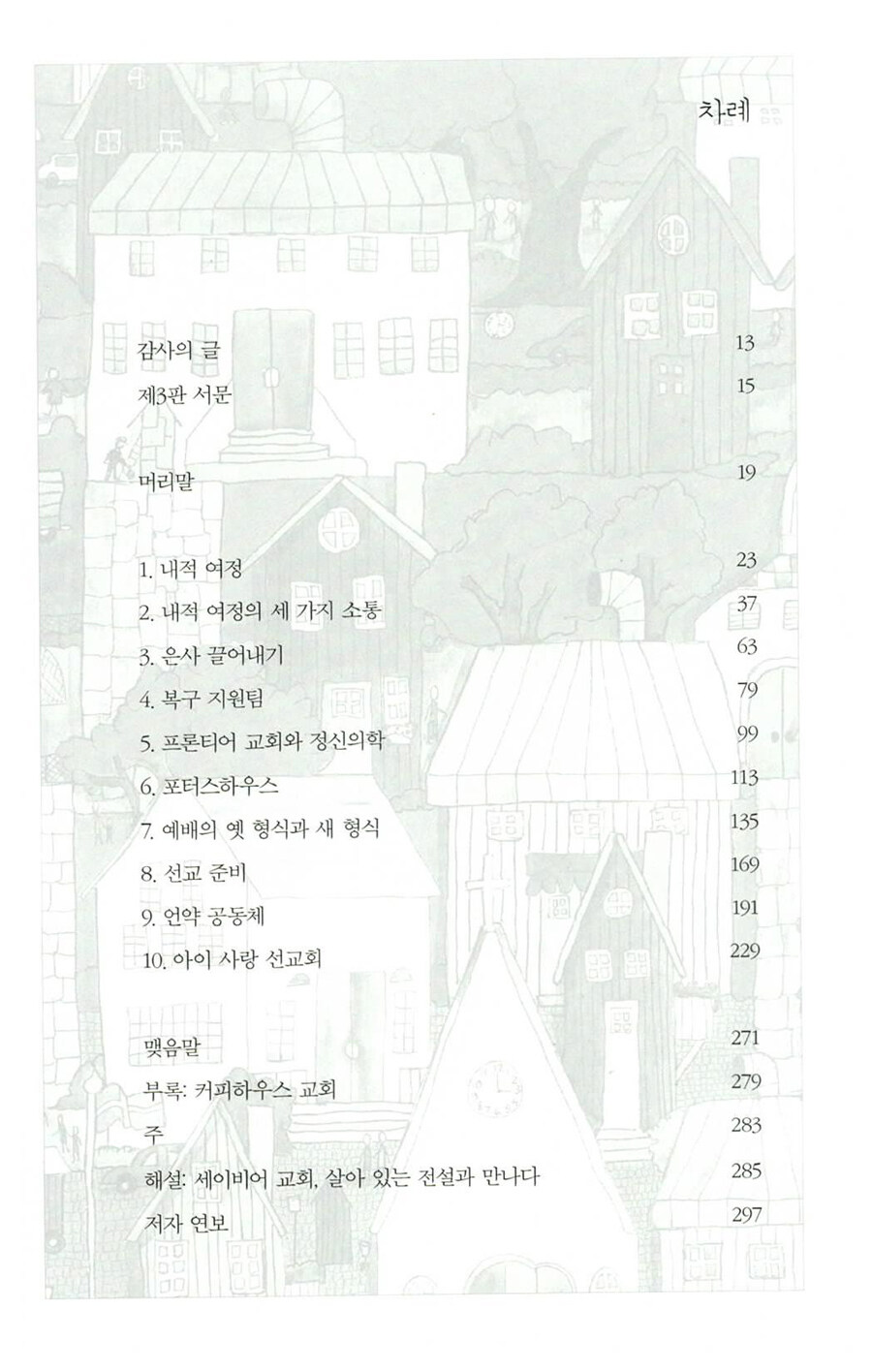 차례

감사의 글 13
제3판 서문 15

머리말 19

1. 내적 여정 23
2. 내적 여정의 세 가지 소통 37
3. 은사 끌어내기 63
4. 복구 지원팀 79
5. 프론티어 교회와 정신의학 99
6. 포터스하우스 113
7. 예배의 옛 형식과 새 형식 135
8. 선교 준비 169
9. 언약 공동체 191
10. 아이 사랑 선교회 229

맺음말 271
부록: 커피하우스 교회 279
주 283
해설: 세이비어 교회, 살아 있는 전설과 만나다 285
저자 연보 297